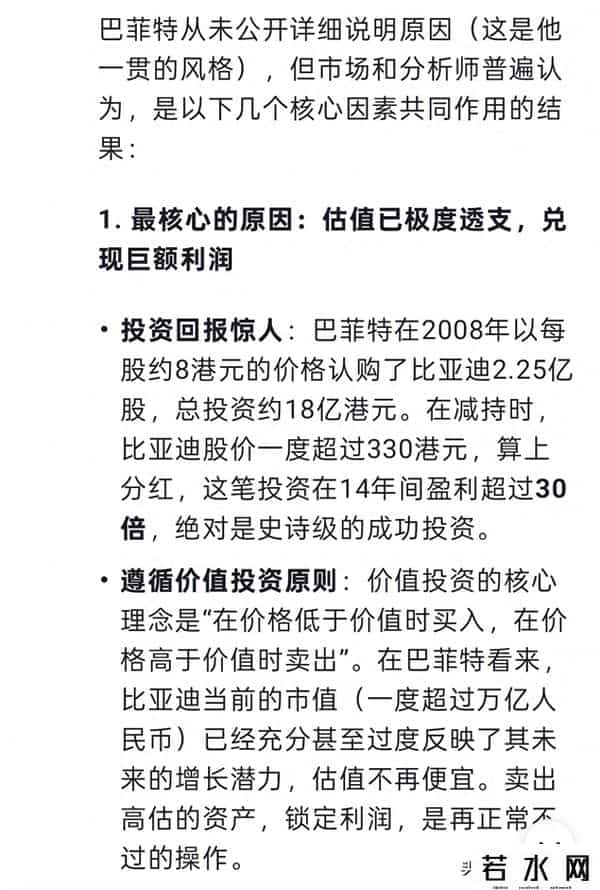 巴菲特从未公开详细说明原因（这是他一贯的风格），但市场和分析师普遍认为，是以下几个核心因素共同作用的结果：

1. 最核心的原因：估值已极度透支，兑现巨额利润

• 投资回报惊人：巴菲特在2008年以每股约8港元的价格认购了比亚迪2.25亿股，总投资约18亿港元。在减持时，比亚迪股价一度超过330港元，算上分红，这笔投资在14年间盈利超过30倍，绝对是史诗级的成功投资。

• 遵循价值投资原则：价值投资的核心理念是“在价格低于价值时买入，在价格高于价值时卖出”。在巴菲特看来，比亚迪当前的市值（一度超过万亿人民币）已经充分甚至过度反映了其未来的增长潜力，估值不再便宜。卖出高估的资产，锁定利润，是再正常不过的操作。

若水网